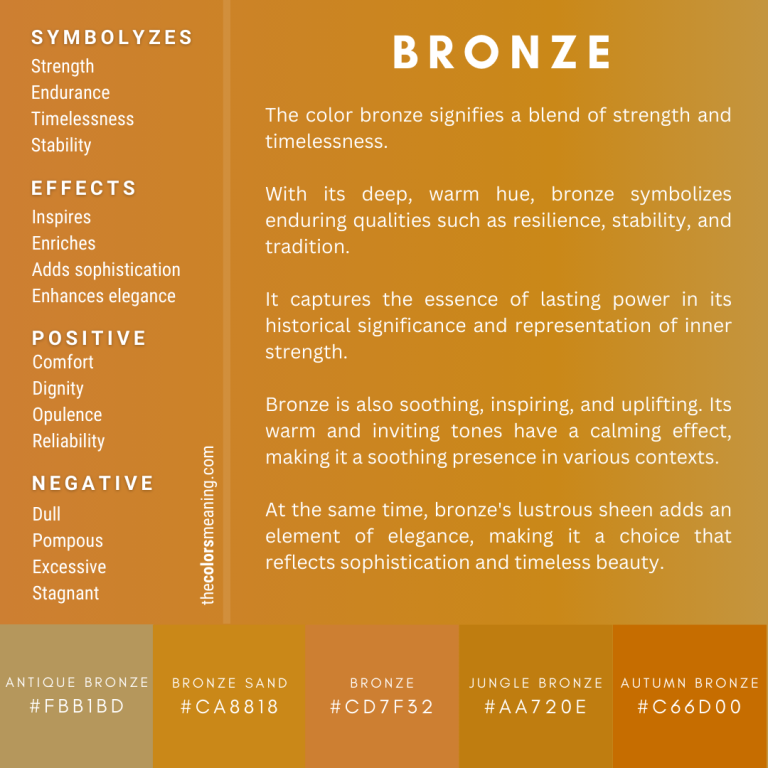 SYMBOLYZES
Strength
Endurance
Timelessness
Stability

EFFECTS
Inspires
Enriches
Adds sophistication
Enhances elegance

POSITIVE
Comfort
Dignity
Opulence
Reliability

NEGATIVE
Dull
Pompous
Excessive
Stagnant

thecolorsmeaning.com

BRONZE

The color bronze signifies a blend of strength and timelessness.

With its deep, warm hue, bronze symbolizes enduring qualities such as resilience, stability, and tradition.

It captures the essence of lasting power in its historical significance and representation of inner strength.

Bronze is also soothing, inspiring, and uplifting. Its warm and inviting tones have a calming effect, making it a soothing presence in various contexts.

At the same time, bronze's lustrous sheen adds an element of elegance, making it a choice that reflects sophistication and timeless beauty.

ANTIQUE BRONZE
#FBB1BD

BRONZE SAND
#CA8818

BRONZE
#CD7F32

JUNGLE BRONZE
#AA720E

AUTUMN BRONZE
#C66D00